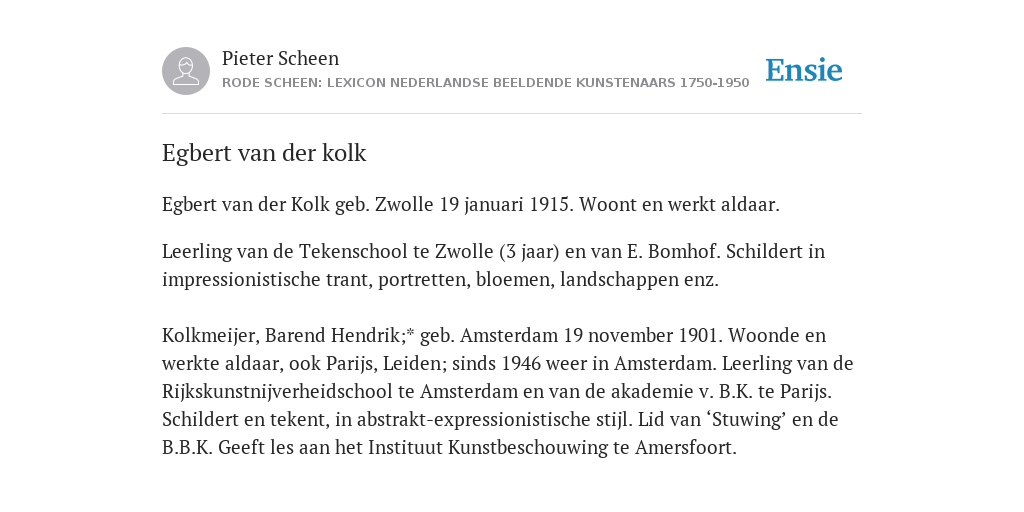 Pieter Scheen
RODE SCHEEN: LEXICON NEDERLANDSE BEELDENDE KUNSTENAARS 1750-1950

Ensie

Egbert van der kolk

Egbert van der Kolk geb. Zwolle 19 januari 1915. Woont en werkt aldaar.

Leerling van de Tekenschool te Zwolle (3 jaar) en van E. Bomhof. Schildert in impressionistische trant, portretten, bloemen, landschappen enz.

Kolkmeijer, Barend Hendrik;* geb. Amsterdam 19 november 1901. Woonde en werkte aldaar, ook Parijs, Leiden; sinds 1946 weer in Amsterdam. Leerling van de Rijkskunstnijverheidschool te Amsterdam en van de akademie v. B.K. te Parijs. Schildert en tekent, in abstrakt-expressionistische stijl. Lid van ‘Stuwing’ en de B.B.K. Geeft les aan het Instituut Kunstbeschouwing te Amersfoort.